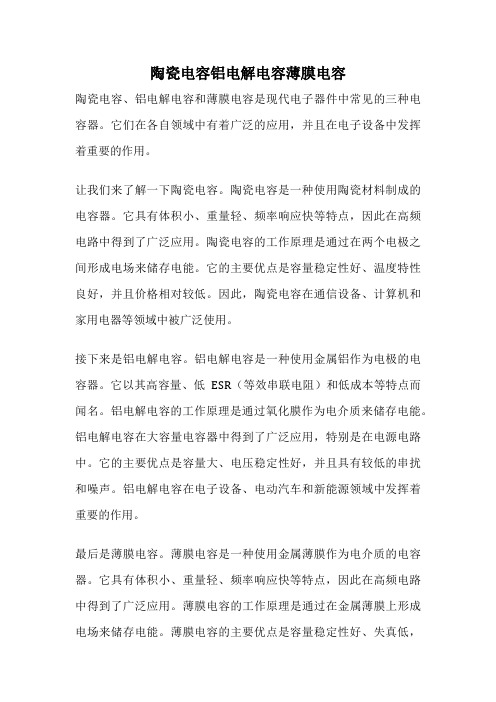 陶瓷电容铝电解电容薄膜电容

陶瓷电容、铝电解电容和薄膜电容是现代电子器件中常见的三种电容器。它们在各自领域中有着广泛的应用，并且在电子设备中发挥着重要的作用。

让我们来了解一下陶瓷电容。陶瓷电容是一种使用陶瓷材料制成的电容器。它具有体积小、重量轻、频率响应快等特点，因此在高频电路中得到了广泛应用。陶瓷电容的工作原理是通过在两个电极之间形成电场来储存电能。它的主要优点是容量稳定性好、温度特性良好，并且价格相对较低。因此，陶瓷电容在通信设备、计算机和家用电器等领域中被广泛使用。

接下来是铝电解电容。铝电解电容是一种使用金属铝作为电极的电容器。它以其高容量、低 ESR（等效串联电阻）和低成本等特点而闻名。铝电解电容的工作原理是通过氧化膜作为电介质来储存电能。铝电解电容在大容量电容器中得到了广泛应用，特别是在电源电路中。它的主要优点是容量大、电压稳定性好，并且具有较低的串扰和噪声。铝电解电容在电子设备、电动汽车和新能源领域中发挥着重要的作用。

最后是薄膜电容。薄膜电容是一种使用金属薄膜作为电介质的电容器。它具有体积小、重量轻、频率响应快等特点，因此在高频电路中得到了广泛应用。薄膜电容的工作原理是通过在金属薄膜上形成电场来储存电能。薄膜电容的主要优点是容量稳定性好、失真低，